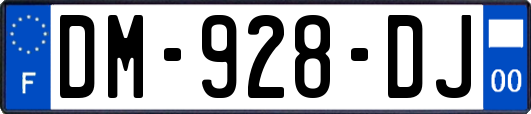 F
DM-928-DJ
00